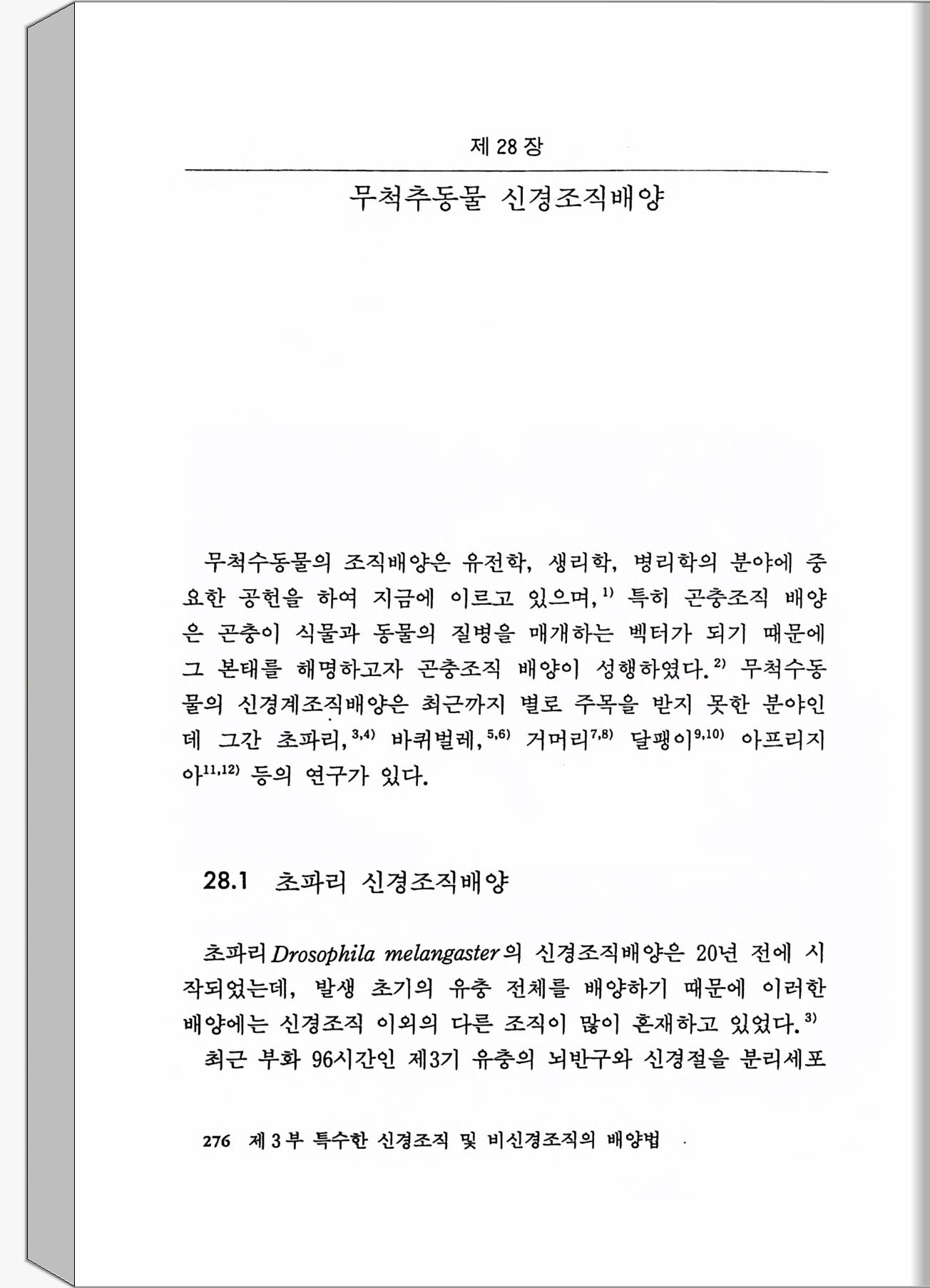 제 28 장

무척추동물 신경조직배양

무척수동물의 조직배양은 유전학, 생리학, 병리학의 분야에 중요한 공헌을 하여 지금에 이르고 있으며,$^{1)}$ 특히 곤충조직 배양은 곤충이 식물과 동물의 질병을 매개하는 벡터가 되기 때문에 그 본태를 해명하고자 곤충조직 배양이 성행하였다.$^{2)}$ 무척수동물의 신경계조직배양은 최근까지 별로 주목을 받지 못한 분야인데 그간 초파리,$^{3,4)}$ 바퀴벌레,$^{5,6)}$ 거머리$^{7,8)}$ 달팽이$^{9,10)}$ 아프리지아$^{11,12)}$ 등의 연구가 있다.

28.1 초파리 신경조직배양

초파리 Drosophila melangaster의 신경조직배양은 20년 전에 시작되었는데, 발생 초기의 유충 전체를 배양하기 때문에 이러한 배양에는 신경조직 이외의 다른 조직이 많이 혼재하고 있었다.$^{3)}$

최근 부화 96시간인 제3기 유충의 뇌반구와 신경절을 분리세포

276 제 3 부 특수한 신경조직 및 비신경조직의 배양법